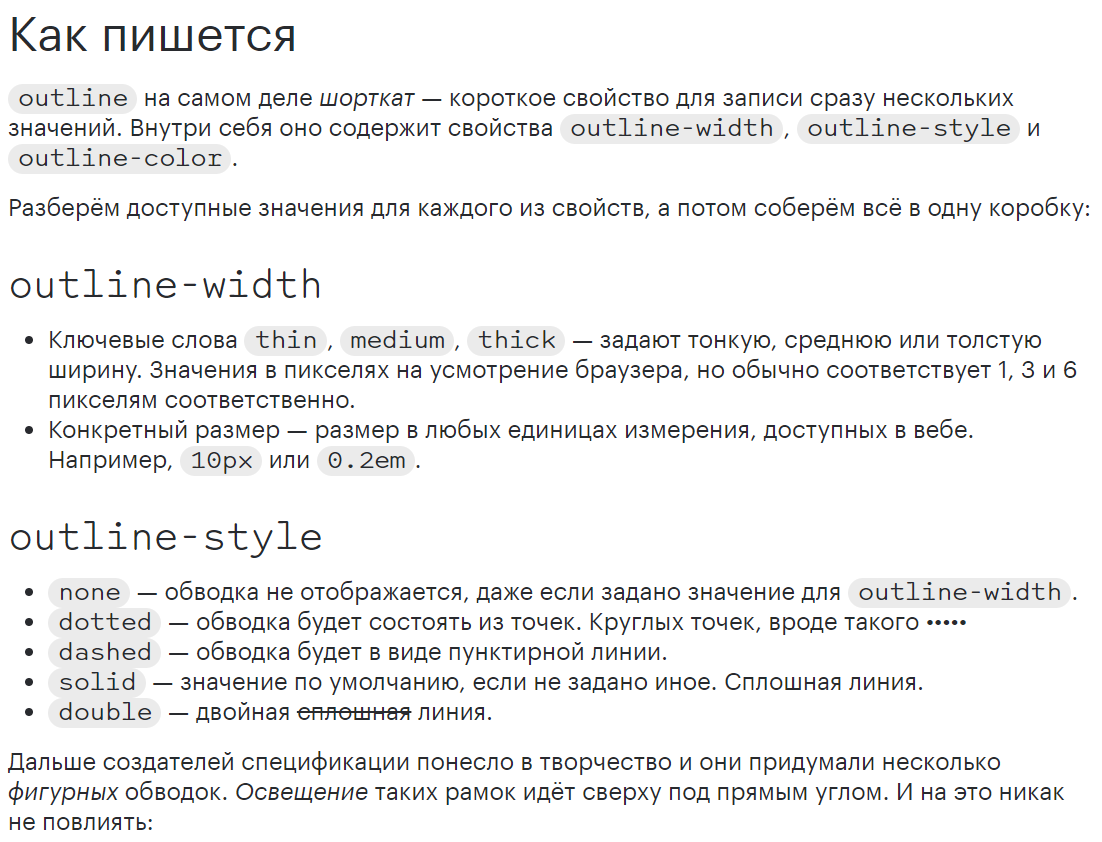 Как пишется

outline на самом деле шорткат — короткое свойство для записи сразу нескольких значений. Внутри себя оно содержит свойства outline-width, outline-style и outline-color.

Разберём доступные значения для каждого из свойств, а потом соберём всё в одну коробку:

outline-width

- Ключевые слова thin, medium, thick — задают тонкую, среднюю или толстую ширину. Значения в пикселях на усмотрение браузера, но обычно соответствует 1, 3 и 6 пикселям соответственно.
- Конкретный размер — размер в любых единицах измерения, доступных в вебе. Например, 10px или 0.2em.

outline-style

- none — обводка не отображается, даже если задано значение для outline-width.
- dotted — обводка будет состоять из точек. Круглых точек, вроде такого •••••
- dashed — обводка будет в виде пунктирной линии.
- solid — значение по умолчанию, если не задано иное. Сплошная линия.
- double — двойная сплошная линия.

Дальше создателей спецификации понесло в творчество и они придумали несколько фигурных обводок. Освещение таких рамок идёт сверху под прямым углом. И на это никак не повлиять: